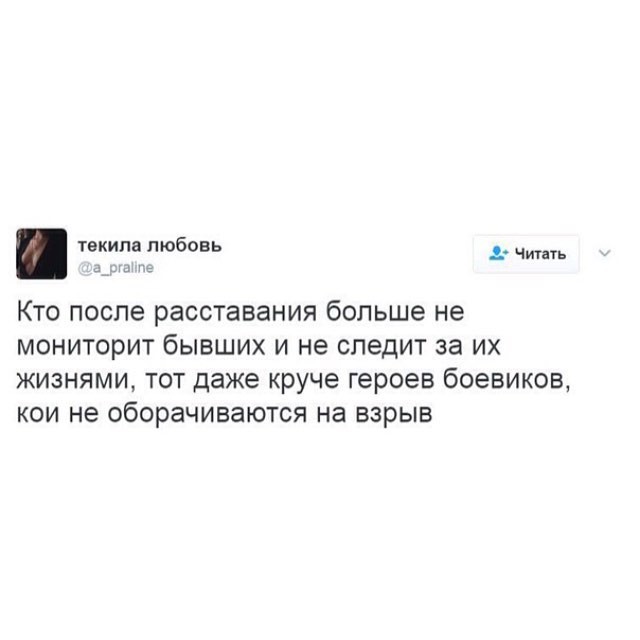 текила любовь
@a_praline

Читать

Кто после расставания больше не мониторит бывших и не следит за их жизнями, тот даже круче героев боевиков, кои не оборачиваются на взрыв